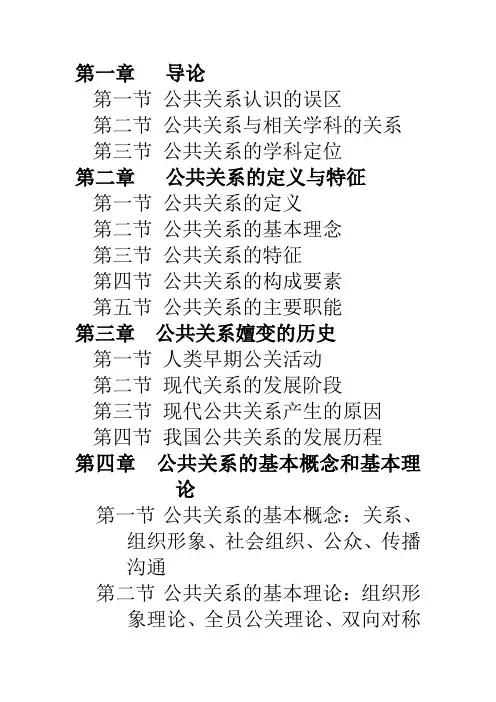 第一章　导论
第一节　公共关系认识的误区
第二节　公共关系与相关学科的关系
第三节　公共关系的学科定位
第二章　公共关系的定义与特征
第一节　公共关系的定义
第二节　公共关系的基本理念
第三节　公共关系的特征
第四节　公共关系的构成要素
第五节　公共关系的主要职能
第三章　公共关系嬗变的历史
第一节　人类早期公关活动
第二节　现代关系的发展阶段
第三节　现代公共关系产生的原因
第四节　我国公共关系的发展历程
第四章　公共关系的基本概念和基本理论
第一节　公共关系的基本概念：关系、组织形象、社会组织、公众、传播沟通
第二节　公共关系的基本理论：组织形象理论、全员公关理论、双向对称